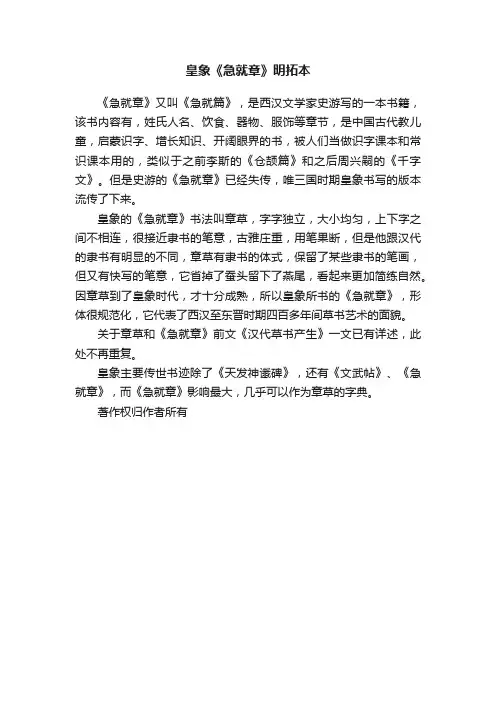 皇象《急就章》明拓本

《急就章》又叫《急就篇》，是西汉文学家史游写的一本书籍，该书内容有，姓氏人名、饮食、器物、服饰等章节，是中国古代教儿童，启蒙识字、增长知识、开阔眼界的书，被人们当做识字课本和常识课本用的，类似于之前李斯的《仓颉篇》和之后周兴嗣的《千字文》。但是史游的《急就章》已经失传，唯三国时期皇象书写的版本流传了下来。

皇象的《急就章》书法叫章草，字字独立，大小均匀，上下字之间不相连，很接近隶书的笔意，古雅庄重，用笔果断，但是他跟汉代的隶书有明显的不同，章草有隶书的体式，保留了某些隶书的笔画，但又有快写的笔意，它省掉了蚕头留下了燕尾，看起来更加简练自然。因章草到了皇象时代，才十分成熟，所以皇象所书的《急就章》，形体很规范化，它代表了西汉至东晋时期四百多年间草书艺术的面貌。

关于章草和《急就章》前文《汉代草书产生》一文已有详述，此处不再重复。

皇象主要传世书迹除了《天发神谶碑》，还有《文武帖》、《急就章》，而《急就章》影响最大，几乎可以作为章草的字典。

著作权归作者所有